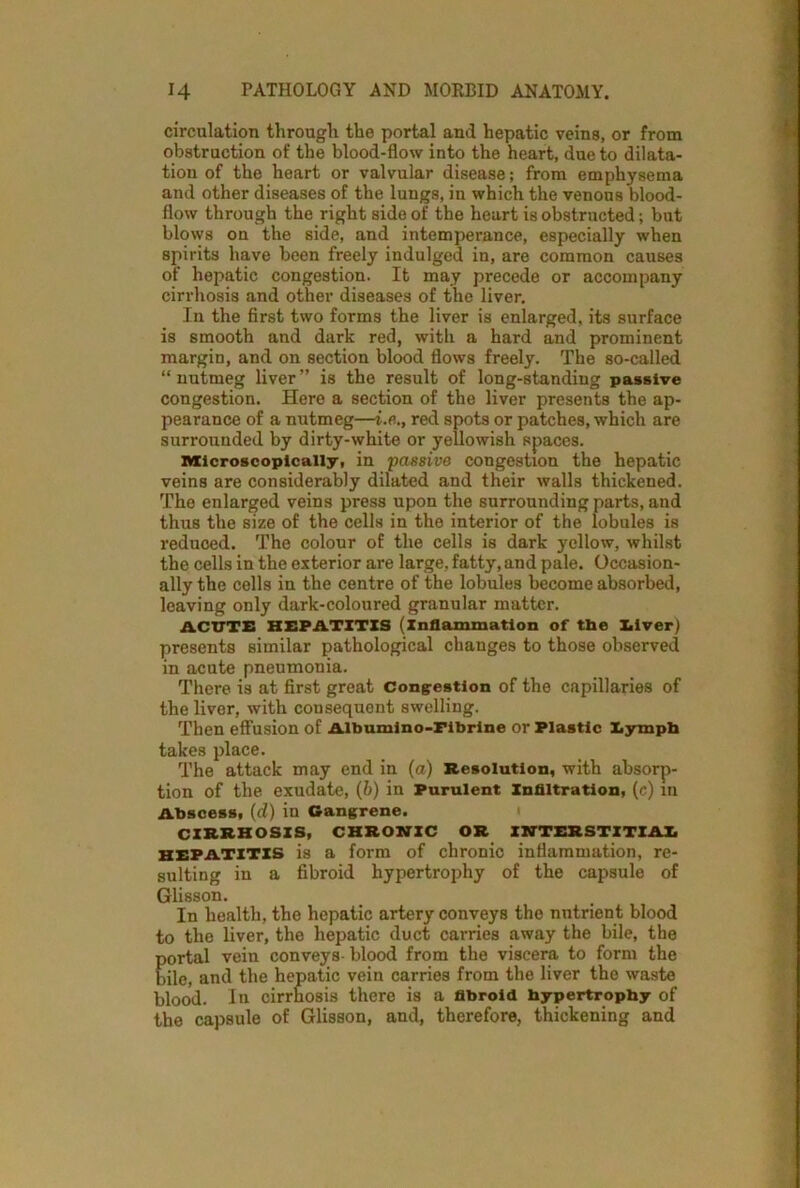 14 PATHOLOGY AND MORBID ANATOMY.

circulation through the portal and hepatic veins, or from obstruction of the blood-flow into the heart, due to dilatation of the heart or valvular disease; from emphysema and other diseases of the lungs, in which the venous blood-flow through the right side of the heart is obstructed; but blows on the side, and intemperance, especially when spirits have been freely indulged in, are common causes of hepatic congestion. It may precede or accompany cirrhosis and other diseases of the liver.

In the first two forms the liver is enlarged, its surface is smooth and dark red, with a hard and prominent margin, and on section blood flows freely. The so-called "nutmeg liver" is the result of long-standing passive congestion. Here a section of the liver presents the appearance of a nutmeg—i.e., red spots or patches, which are surrounded by dirty-white or yellowish spaces.

Microscopically, in passive congestion the hepatic veins are considerably dilated and their walls thickened. The enlarged veins press upon the surrounding parts, and thus the size of the cells in the interior of the lobules is reduced. The colour of the cells is dark yellow, whilst the cells in the exterior are large, fatty, and pale. Occasionally the cells in the centre of the lobules become absorbed, leaving only dark-coloured granular matter.

ACUTE HEPATITIS (Inflammation of the Liver) presents similar pathological changes to those observed in acute pneumonia.

There is at first great Congestion of the capillaries of the liver, with consequent swelling.

Then effusion of Albumino-Fibrine or Plastic Lymph takes place.

The attack may end in (a) Resolution, with absorption of the exudate, (b) in Purulent Infiltration, (c) in Abscess, (d) in Gangrene.

CIRRHOSIS, CHRONIC OR INTERSTITIAL HEPATITIS is a form of chronic inflammation, resulting in a fibroid hypertrophy of the capsule of Glisson.

In health, the hepatic artery conveys the nutrient blood to the liver, the hepatic duct carries away the bile, the portal vein conveys blood from the viscera to form the bile, and the hepatic vein carries from the liver the waste blood. In cirrhosis there is a fibroid hypertrophy of the capsule of Glisson, and, therefore, thickening and